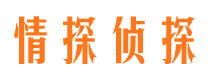 情探侦探